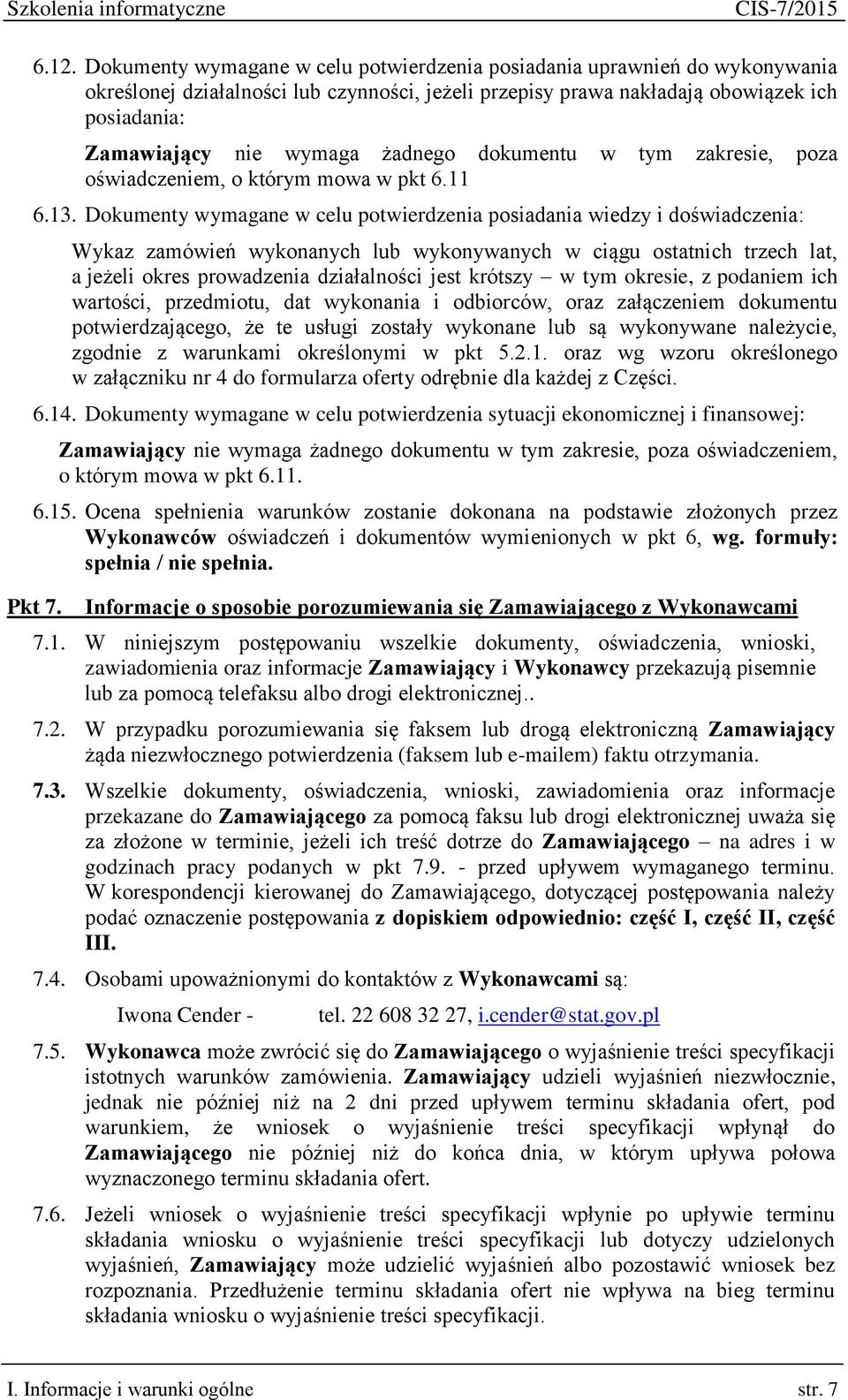 Szkolenia informatyczne CIS-7/2015

6.12. Dokumenty wymagane w celu potwierdzenia posiadania uprawnień do wykonywania określonej działalności lub czynności, jeżeli przepisy prawa nakładają obowiązek ich posiadania:

Zamawiający nie wymaga żadnego dokumentu w tym zakresie, poza oświadczeniem, o którym mowa w pkt 6.11

6.13. Dokumenty wymagane w celu potwierdzenia posiadania wiedzy i doświadczenia:

Wykaz zamówień wykonanych lub wykonywanych w ciągu ostatnich trzech lat, a jeżeli okres prowadzenia działalności jest krótszy – w tym okresie, z podaniem ich wartości, przedmiotu, dat wykonania i odbiorców, oraz załączeniem dokumentu potwierdzającego, że te usługi zostały wykonane lub są wykonywane należycie, zgodnie z warunkami określonymi w pkt 5.2.1. oraz wg wzoru określonego w załączniku nr 4 do formularza oferty odrębnie dla każdej z Części.

6.14. Dokumenty wymagane w celu potwierdzenia sytuacji ekonomicznej i finansowej:

Zamawiający nie wymaga żadnego dokumentu w tym zakresie, poza oświadczeniem, o którym mowa w pkt 6.11.

6.15. Ocena spełnienia warunków zostanie dokonana na podstawie złożonych przez Wykonawców oświadczeń i dokumentów wymienionych w pkt 6, wg. formuły: spełnia / nie spełnia.

Pkt 7. Informacje o sposobie porozumiewania się Zamawiającego z Wykonawcami

7.1. W niniejszym postępowaniu wszelkie dokumenty, oświadczenia, wnioski, zawiadomienia oraz informacje Zamawiający i Wykonawcy przekazują pisemnie lub za pomocą telefaksu albo drogi elektronicznej..

7.2. W przypadku porozumiewania się faksem lub drogą elektroniczną Zamawiający żąda niezwłocznego potwierdzenia (faksem lub e-mailem) faktu otrzymania.

7.3. Wszelkie dokumenty, oświadczenia, wnioski, zawiadomienia oraz informacje przekazane do Zamawiającego za pomocą faksu lub drogi elektronicznej uważa się za złożone w terminie, jeżeli ich treść dotrze do Zamawiającego – na adres i w godzinach pracy podanych w pkt 7.9. - przed upływem wymaganego terminu. W korespondencji kierowanej do Zamawiającego, dotyczącej postępowania należy podać oznaczenie postępowania z dopiskiem odpowiednio: część I, część II, część III.

7.4. Osobami upoważnionymi do kontaktów z Wykonawcami są:

Iwona Cender - tel. 22 608 32 27, i.cender@stat.gov.pl

7.5. Wykonawca może zwrócić się do Zamawiającego o wyjaśnienie treści specyfikacji istotnych warunków zamówienia. Zamawiający udzieli wyjaśnień niezwłocznie, jednak nie później niż na 2 dni przed upływem terminu składania ofert, pod warunkiem, że wniosek o wyjaśnienie treści specyfikacji wpłynął do Zamawiającego nie później niż do końca dnia, w którym upływa połowa wyznaczonego terminu składania ofert.

7.6. Jeżeli wniosek o wyjaśnienie treści specyfikacji wpłynie po upływie terminu składania wniosku o wyjaśnienie treści specyfikacji lub dotyczy udzielonych wyjaśnień, Zamawiający może udzielić wyjaśnień albo pozostawić wniosek bez rozpoznania. Przedłużenie terminu składania ofert nie wpływa na bieg terminu składania wniosku o wyjaśnienie treści specyfikacji.

I. Informacje i warunki ogólne str. 7